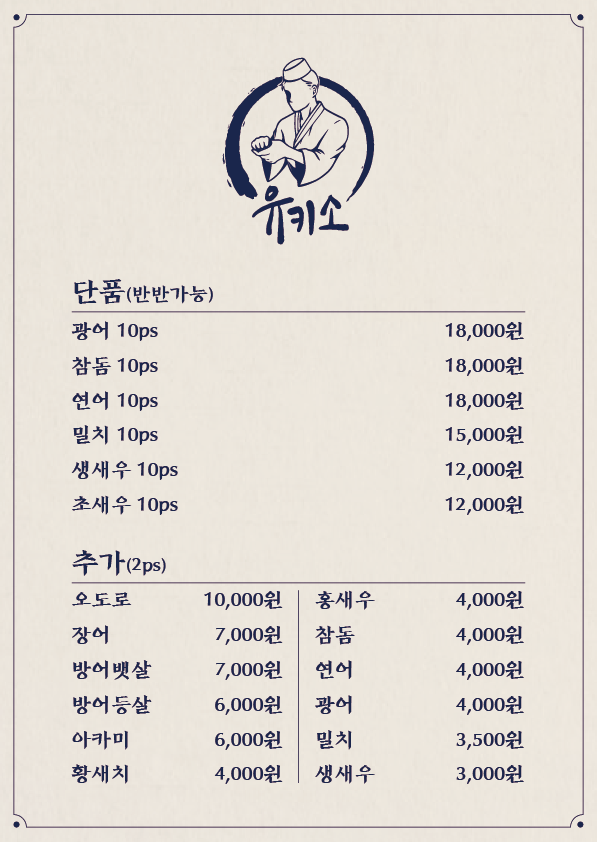 유키소

단품(반반가능)

광어 10ps 18,000원

참돔 10ps 18,000원

연어 10ps 18,000원

밀치 10ps 15,000원

생새우 10ps 12,000원

초새우 10ps 12,000원

추가(2ps)

오도로 10,000원

장어 7,000원

방어뱃살 7,000원

방어등살 6,000원

아카미 6,000원

황새치 4,000원

홍새우 4,000원

참돔 4,000원

연어 4,000원

광어 4,000원

밀치 3,500원

생새우 3,000원